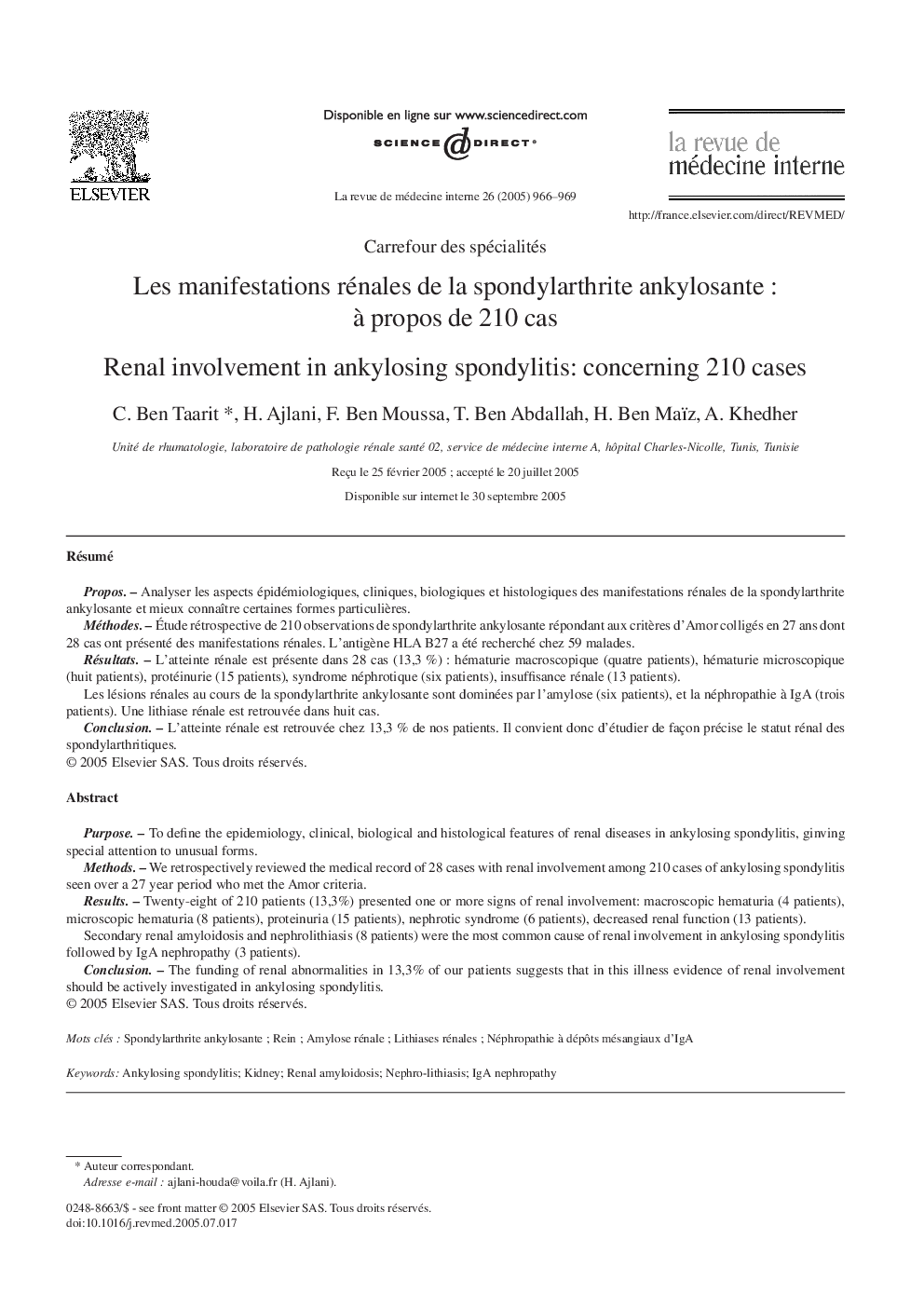 ELSEVIER

Disponible en ligne sur www.sciencedirect.com

SCIENCE DIRECT®

La revue de médecine interne 26 (2005) 966–969

la revue de médecine interne

http://france.elsevier.com/direct/REVMED/

Carrefour des spécialités

Les manifestations rénales de la spondylarthrite ankylosante : à propos de 210 cas

Renal involvement in ankylosing spondylitis: concerning 210 cases

C. Ben Taarit *, H. Ajlani, F. Ben Moussa, T. Ben Abdallah, H. Ben Maïz, A. Khedher

Unité de rhumatologie, laboratoire de pathologie rénale santé 02, service de médecine interne A, hôpital Charles-Nicolle, Tunis, Tunisie

Reçu le 25 février 2005 ; accepté le 20 juillet 2005

Disponible sur internet le 30 septembre 2005

Résumé

Propos. – Analyser les aspects épidémiologiques, cliniques, biologiques et histologiques des manifestations rénales de la spondylarthrite ankylosante et mieux connaître certaines formes particulières.

Méthodes. – Étude rétrospective de 210 observations de spondylarthrite ankylosante répondant aux critères d'Amor colligés en 27 ans dont 28 cas ont présenté des manifestations rénales. L'antigène HLA B27 a été recherché chez 59 malades.

Résultats. – L'atteinte rénale est présente dans 28 cas (13,3 %) : hématurie macroscopique (quatre patients), hématurie microscopique (huit patients), protéinurie (15 patients), syndrome néphrotique (six patients), insuffisance rénale (13 patients).

Les lésions rénales au cours de la spondylarthrite ankylosante sont dominées par l'amylose (six patients), et la néphropathie à IgA (trois patients). Une lithiase rénale est retrouvée dans huit cas.

Conclusion. – L'atteinte rénale est retrouvée chez 13,3 % de nos patients. Il convient donc d'étudier de façon précise le statut rénal des spondylarthritiques.
© 2005 Elsevier SAS. Tous droits réservés.

Abstract

Purpose. – To define the epidemiology, clinical, biological and histological features of renal diseases in ankylosing spondylitis, ginving special attention to unusual forms.

Methods. – We retrospectively reviewed the medical record of 28 cases with renal involvement among 210 cases of ankylosing spondylitis seen over a 27 year period who met the Amor criteria.

Results. – Twenty-eight of 210 patients (13,3%) presented one or more signs of renal involvement: macroscopic hematuria (4 patients), microscopic hematuria (8 patients), proteinuria (15 patients), nephrotic syndrome (6 patients), decreased renal function (13 patients).

Secondary renal amyloidosis and nephrolithiasis (8 patients) were the most common cause of renal involvement in ankylosing spondylitis followed by IgA nephropathy (3 patients).

Conclusion. – The funding of renal abnormalities in 13,3% of our patients suggests that in this illness evidence of renal involvement should be actively investigated in ankylosing spondylitis.
© 2005 Elsevier SAS. Tous droits réservés.

Mots clés : Spondylarthrite ankylosante ; Rein ; Amylose rénale ; Lithiases rénales ; Néphropathie à dépôts mésangiaux d'IgA

Keywords: Ankylosing spondylitis; Kidney; Renal amyloidosis; Nephro-lithiasis; IgA nephropathy

* Auteur correspondant.
Adresse e-mail : ajlani-houda@voila.fr (H. Ajlani).

0248-8663/$ - see front matter © 2005 Elsevier SAS. Tous droits réservés.
doi:10.1016/j.revmed.2005.07.017